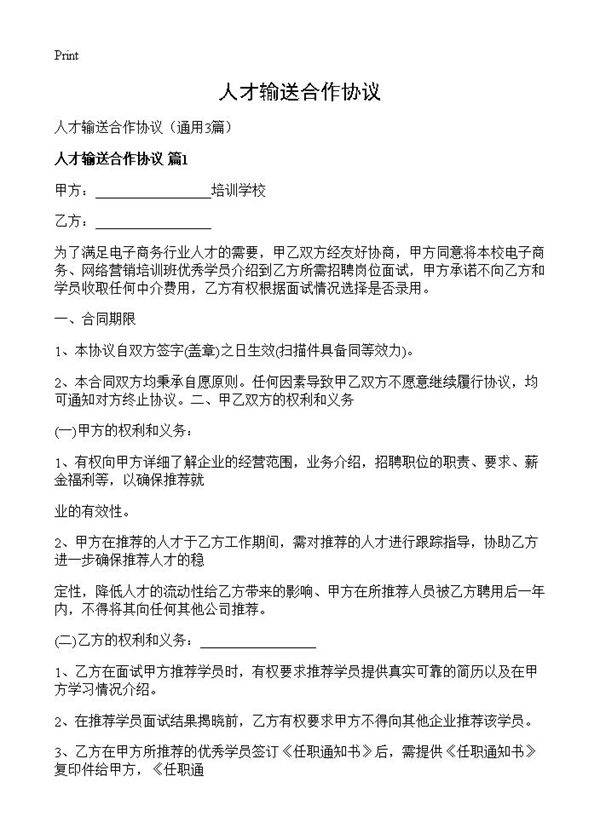 Print

人才输送合作协议

人才输送合作协议（通用3篇）

人才输送合作协议 篇1

甲方：________________培训学校

乙方：________________

为了满足电子商务行业人才的需要，甲乙双方经友好协商，甲方同意将本校电子商务、网络营销培训班优秀学员介绍到乙方所需招聘岗位面试，甲方承诺不向乙方和学员收取任何中介费用，乙方有权根据面试情况选择是否录用。

一、合同期限

1、本协议自双方签字(盖章)之日生效(扫描件具备同等效力)。

2、本合同双方均秉承自愿原则。任何因素导致甲乙双方不愿意继续履行协议，均可通知对方终止协议。二、甲乙双方的权利和义务

(一)甲方的权利和义务：

1、有权向甲方详细了解企业的经营范围，业务介绍，招聘职位的职责、要求、薪金福利等，以确保推荐就

业的有效性。

2、甲方在推荐的人才于乙方工作期间，需对推荐的人才进行跟踪指导，协助乙方进一步确保推荐人才的稳

定性，降低人才的流动性给乙方带来的影响、甲方在所推荐人员被乙方聘用后一年内，不得将其向任何其他公司推荐。

(二)乙方的权利和义务：________________

1、乙方在面试甲方推荐学员时，有权要求推荐学员提供真实可靠的简历以及在甲方学习情况介绍。

2、在推荐学员面试结果揭晓前，乙方有权要求甲方不得向其他企业推荐该学员。

3、乙方在甲方所推荐的优秀学员签订《任职通知书》后，需提供《任职通知书》复印件给甲方，《任职通